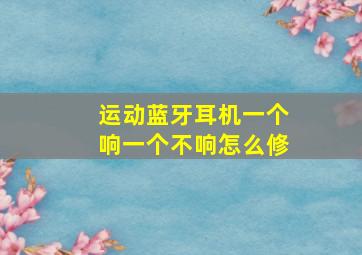 运动蓝牙耳机一个响一个不响怎么修